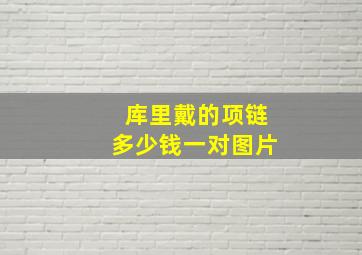 库里戴的项链
多少钱一对图片